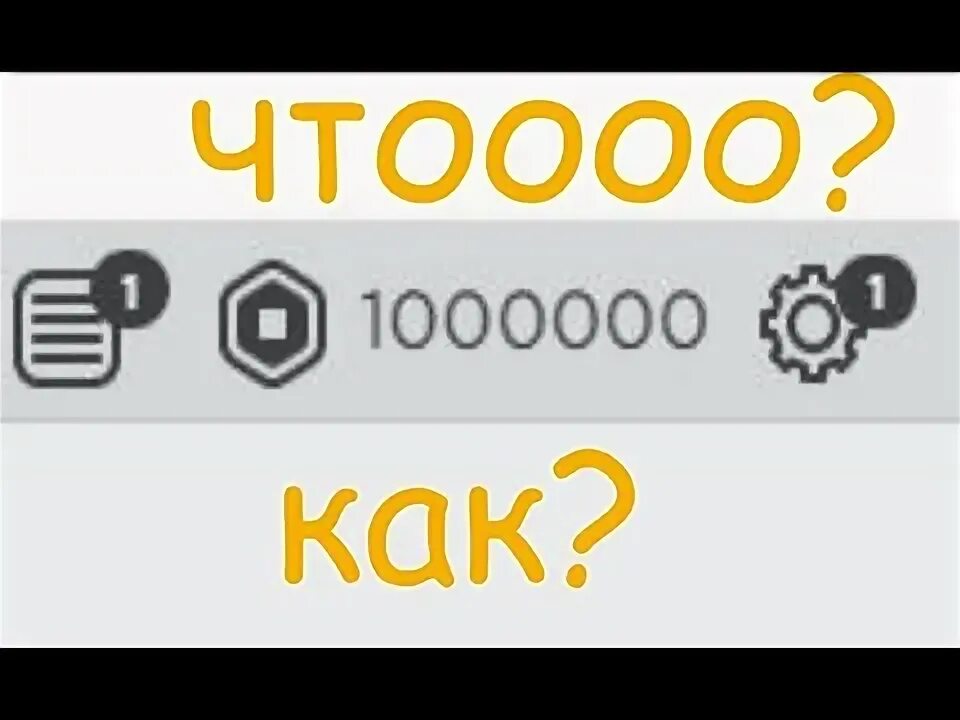 чтоооо?

1 1000000 1

как?